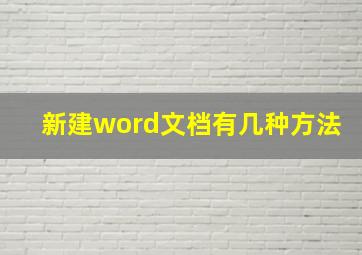 新建word文档有几种方法